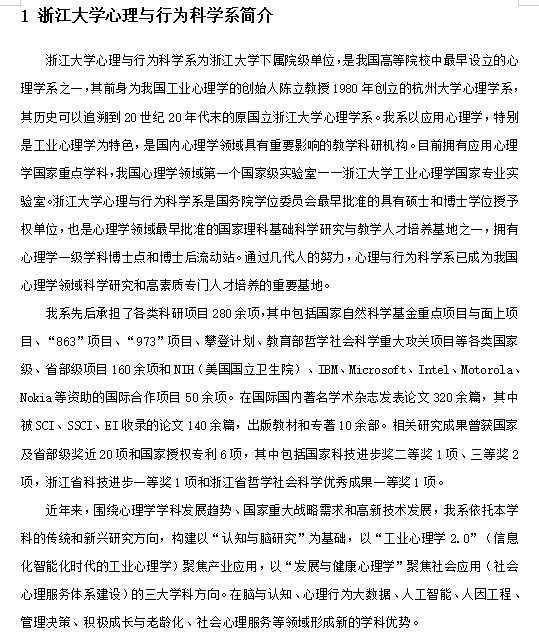 1 浙江大学心理与行为科学系简介

浙江大学心理与行为科学系为浙江大学下属院级单位，是我国高等院校中最早设立的心理学系之一，其前身为我国工业心理学的创始人陈立教授1980年创立的杭州大学心理学系，其历史可以追溯到20世纪20年代末的原国立浙江大学心理学系。我系以应用心理学，特别是工业心理学为特色，是国内心理学领域具有重要影响的教学科研机构。目前拥有应用心理学国家重点学科，我国心理学领域第一个国家级实验室——浙江大学工业心理学国家专业实验室。浙江大学心理与行为科学系是国务院学位委员会最早批准的具有硕士和博士学位授予权单位，也是心理学领域最早批准的国家理科基础科学研究与教学人才培养基地之一，拥有心理学一级学科博士点和博士后流动站。通过几代人的努力，心理与行为科学系已成为我国心理学领域科学研究和高素质专门人才培养的重要基地。

我系先后承担了各类科研项目280余项，其中包括国家自然科学基金重点项目与面上项目、“863”项目、“973”项目、攀登计划、教育部哲学社会科学重大攻关项目等各类国家级、省部级项目160余项和NIH（美国国立卫生院）、IBM、Microsoft、Intel、Motorola、Nokia等资助的国际合作项目50余项。在国际国内著名学术杂志发表论文320余篇，其中被SCI、SSCI、EI收录的论文140余篇，出版教材和专著10余部。相关研究成果曾获国家及省部级奖近20项和国家授权专利6项，其中包括国家科技进步奖二等奖1项、三等奖2项，浙江省科技进步一等奖1项和浙江省哲学社会科学优秀成果一等奖1项。

近年来，围绕心理学学科发展趋势、国家重大战略需求和高新技术发展，我系依托本学科的传统和新兴研究方向，构建以“认知与脑研究”为基础，以“工业心理学 2.0”（信息化智能化时代的工业心理学）聚焦产业应用，以“发展与健康心理学”聚焦社会应用（社会心理服务体系建设）的三大学科方向。在脑与认知、心理行为大数据、人工智能、人因工程、管理决策、积极成长与老龄化、社会心理服务等领域形成新的学科优势。